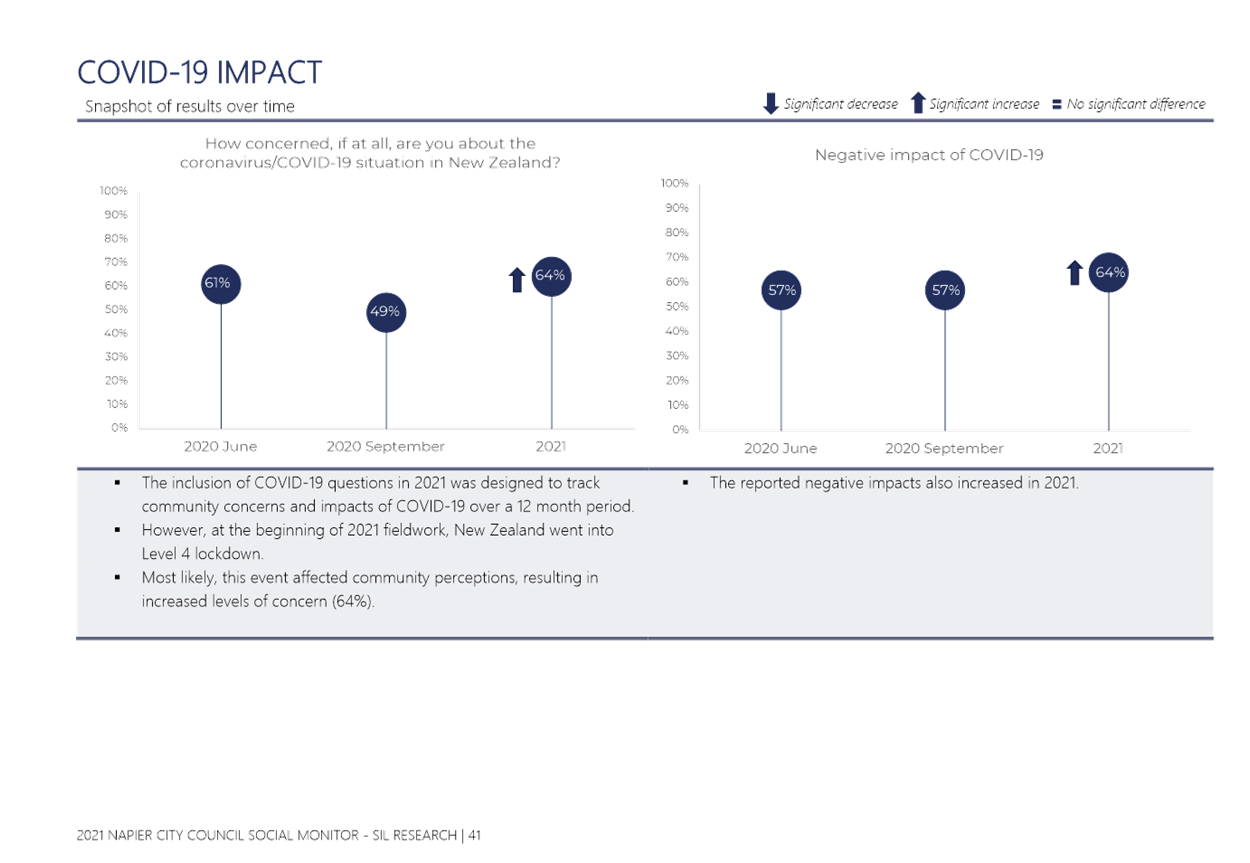 COVID-19 IMPACT

Snapshot of results over time

Significant decrease Significant increase = No significant difference

How concerned, if at all, are you about the coronavirus/COVID-19 situation in New Zealand?

100%
90%
80%
70%
60%
50%
40%
30%
20%
10%
0%

61%
49%
64%

2020 June
2020 September
2021

Negative impact of COVID-19

100%
90%
80%
70%
60%
50%
40%
30%
20%
10%
0%

57%
57%
64%

2020 June
2020 September
2021

▪ The inclusion of COVID-19 questions in 2021 was designed to track community concerns and impacts of COVID-19 over a 12 month period.
▪ However, at the beginning of 2021 fieldwork, New Zealand went into Level 4 lockdown.
▪ Most likely, this event affected community perceptions, resulting in increased levels of concern (64%).

▪ The reported negative impacts also increased in 2021.

2021 NAPIER CITY COUNCIL SOCIAL MONITOR - SIL RESEARCH | 41